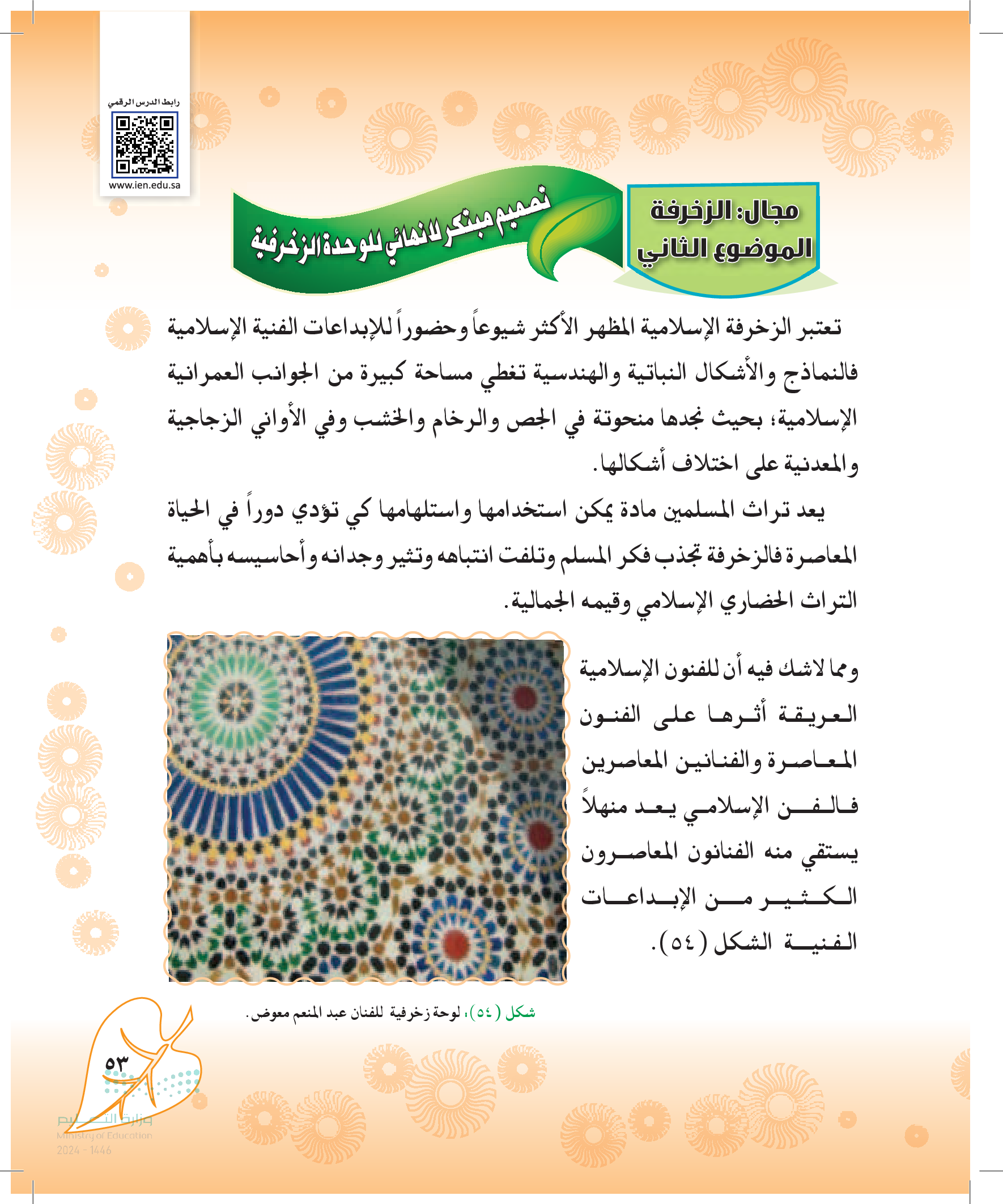 رابط الدرس الرقمي
www.ien.edu.sa

مجال: الزخرفة
الموضوع الثاني

تصميم مبتكر لانهائي للوحدة الزخرفية

تعتبر الزخرفة الإسلامية المظهر الأكثر شيوعاً وحضوراً للإبداعات الفنية الإسلامية فالنماذج والأشكال النباتية والهندسية تغطي مساحة كبيرة من الجوانب العمرانية الإسلامية؛ بحيث نجدها منحوتة في الجص والرخام والخشب وفي الأواني الزجاجية والمعدنية على اختلاف أشكالها.

يعد تراث المسلمين مادة يمكن استخدامها واستلهامها كي تؤدي دوراً في الحياة المعاصرة فالزخرفة تجذب فكر المسلم وتلفت انتباهه وتثير وجدانه وأحاسيسه بأهمية التراث الحضاري الإسلامي وقيمه الجمالية.

ومما لاشك فيه أن للفنون الإسلامية العريقة أثرها على الفنون المعاصرة والفنانين المعاصرين فالفن الإسلامي يعد منهلاً يستقي منه الفنانون المعاصرون الكثير من الإبداعات الفنية الشكل (٥٤).

شكل (٥٤): لوحة زخرفية للفنان عبد المنعم معوض.

٥٣

وزارة التعليم
Ministry of Education
2024 - 1446